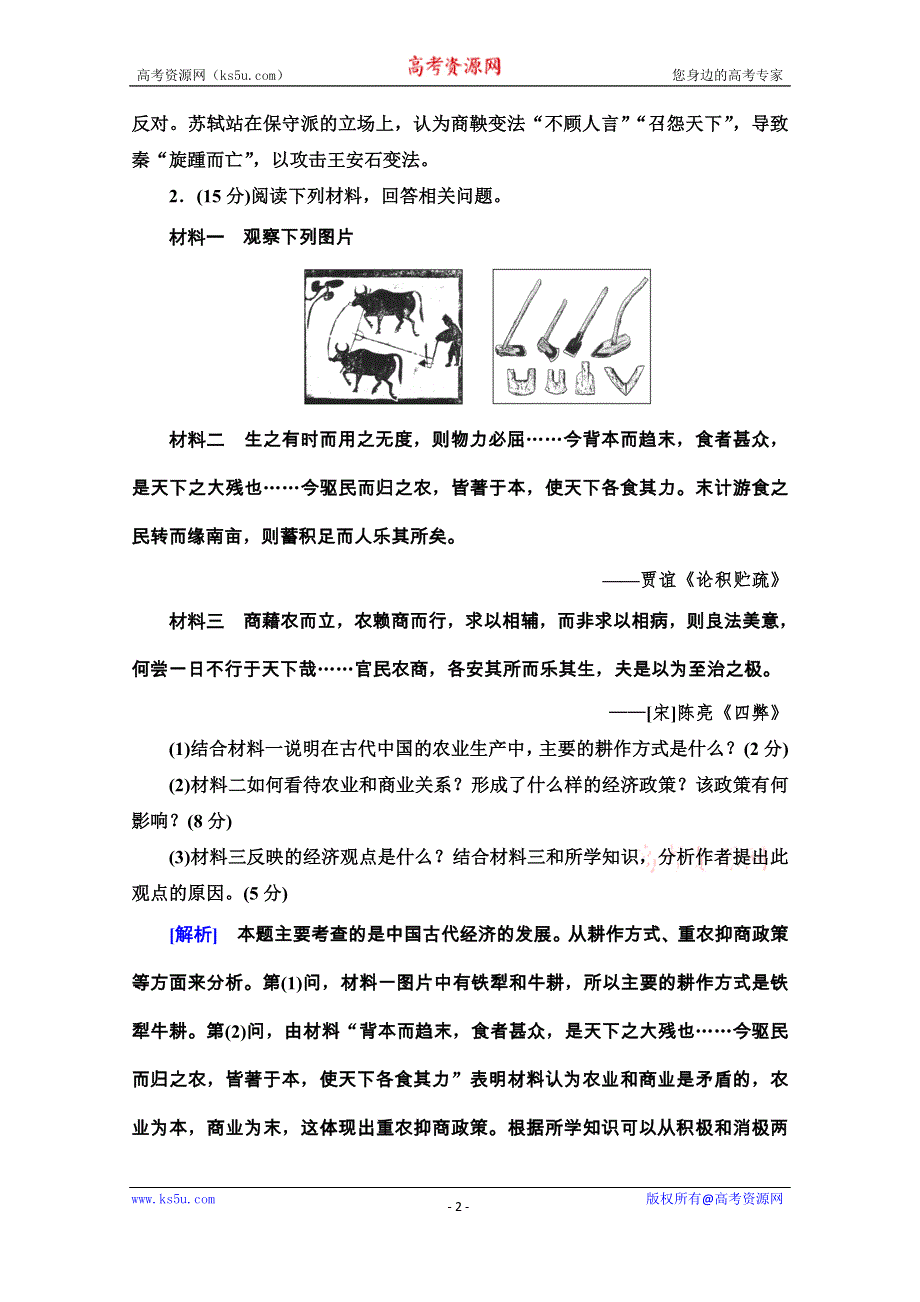 高考资源网（ks5u.com） 高考资源网 您身边的高考专家

反对。苏轼站在保守派的立场上，认为商鞅变法“不顾人言”“召怨天下”，导致秦“旋踵而亡”，以攻击王安石变法。

2．(15 分)阅读下列材料，回答相关问题。

材料一 观察下列图片

材料二 生之有时而用之无度，则物力必屈……今背本而趋末，食者甚众，是天下之大残也……今驱民而归之农，皆著于本，使天下各食其力。末计游食之民转而缘南亩，则蓄积足而人乐其所矣。

——贾谊《论积贮疏》

材料三 商藉农而立，农赖商而行，求以相辅，而非求以相病，则良法美意，何尝一日不行于天下哉……官民农商，各安其所而乐其生，夫是以为至治之极。

——[宋]陈亮《四弊》

(1)结合材料一说明在古代中国的农业生产中，主要的耕作方式是什么？(2 分)

(2)材料二如何看待农业和商业关系？形成了什么样的经济政策？该政策有何影响？(8 分)

(3)材料三反映的经济观点是什么？结合材料三和所学知识，分析作者提出此观点的原因。(5 分)

[解析] 本题主要考查的是中国古代经济的发展。从耕作方式、重农抑商政策等方面来分析。第(1)问，材料一图片中有铁犁和牛耕，所以主要的耕作方式是铁犁牛耕。第(2)问，由材料“背本而趋末，食者甚众，是天下之大残也……今驱民而归之农，皆著于本，使天下各食其力”表明材料认为农业和商业是矛盾的，农业为本，商业为末，这体现出重农抑商政策。根据所学知识可以从积极和消极两

www.ks5u.com - 2 - 版权所有@高考资源网